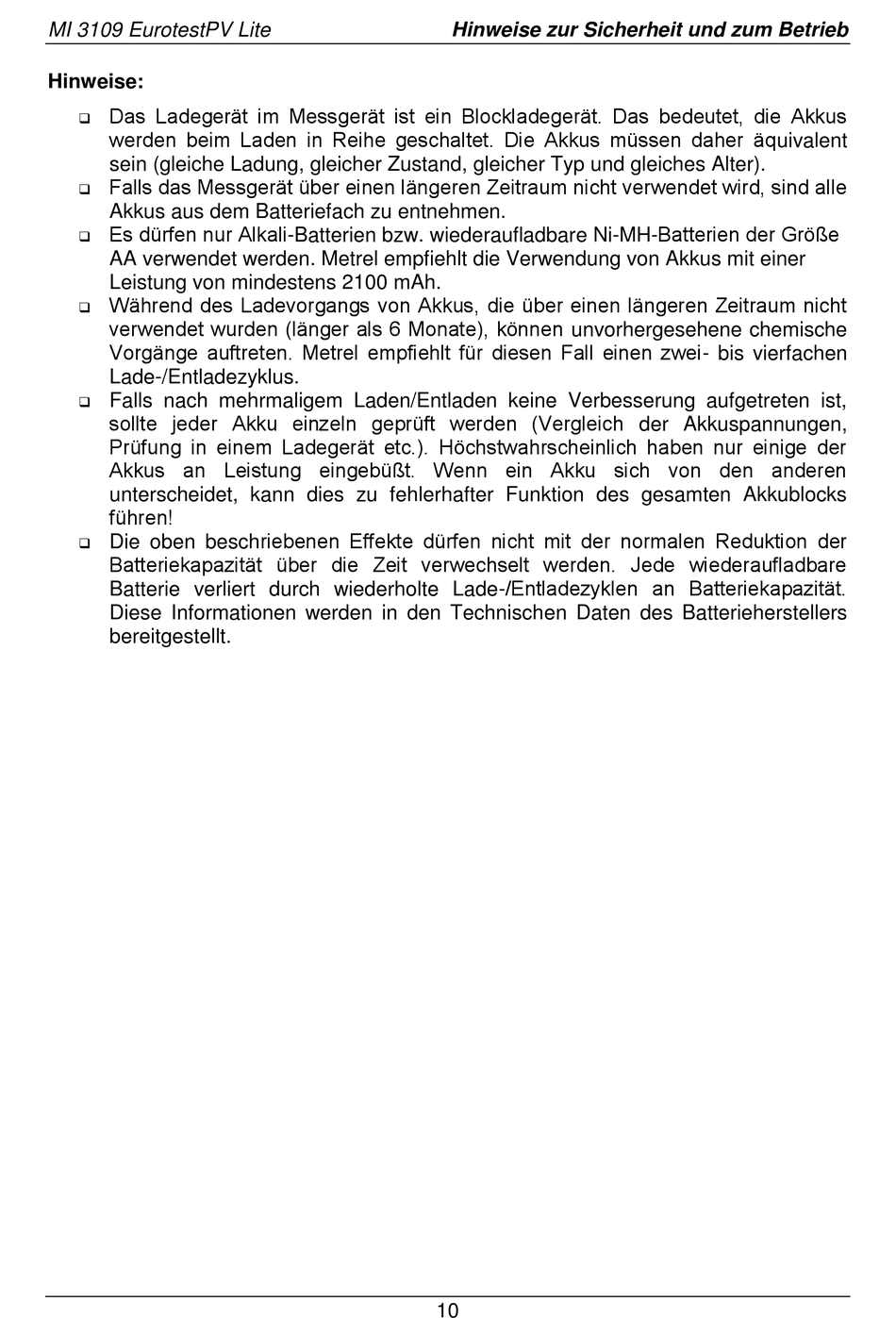 MI 3109 EurotestPV Lite Hinweise zur Sicherheit und zum Betrieb

Hinweise:

❑ Das Ladegerät im Messgerät ist ein Blockladegerät. Das bedeutet, die Akkus werden beim Laden in Reihe geschaltet. Die Akkus müssen daher äquivalent sein (gleiche Ladung, gleicher Zustand, gleicher Typ und gleiches Alter).
❑ Falls das Messgerät über einen längeren Zeitraum nicht verwendet wird, sind alle Akkus aus dem Batteriefach zu entnehmen.
❑ Es dürfen nur Alkali-Batterien bzw. wiederaufladbare Ni-MH-Batterien der Größe AA verwendet werden. Metrel empfiehlt die Verwendung von Akkus mit einer Leistung von mindestens 2100 mAh.
❑ Während des Ladevorgangs von Akkus, die über einen längeren Zeitraum nicht verwendet wurden (länger als 6 Monate), können unvorhergesehene chemische Vorgänge auftreten. Metrel empfiehlt für diesen Fall einen zwei- bis vierfachen Lade-/Entladezyklus.
❑ Falls nach mehrmaligem Laden/Entladen keine Verbesserung aufgetreten ist, sollte jeder Akku einzeln geprüft werden (Vergleich der Akkuspannungen, Prüfung in einem Ladegerät etc.). Höchstwahrscheinlich haben nur einige der Akkus an Leistung eingebüßt. Wenn ein Akku sich von den anderen unterscheidet, kann dies zu fehlerhafter Funktion des gesamten Akkublocks führen!
❑ Die oben beschriebenen Effekte dürfen nicht mit der normalen Reduktion der Batteriekapazität über die Zeit verwechselt werden. Jede wiederaufladbare Batterie verliert durch wiederholte Lade-/Entladezyklen an Batteriekapazität. Diese Informationen werden in den Technischen Daten des Batterieherstellers bereitgestellt.

10